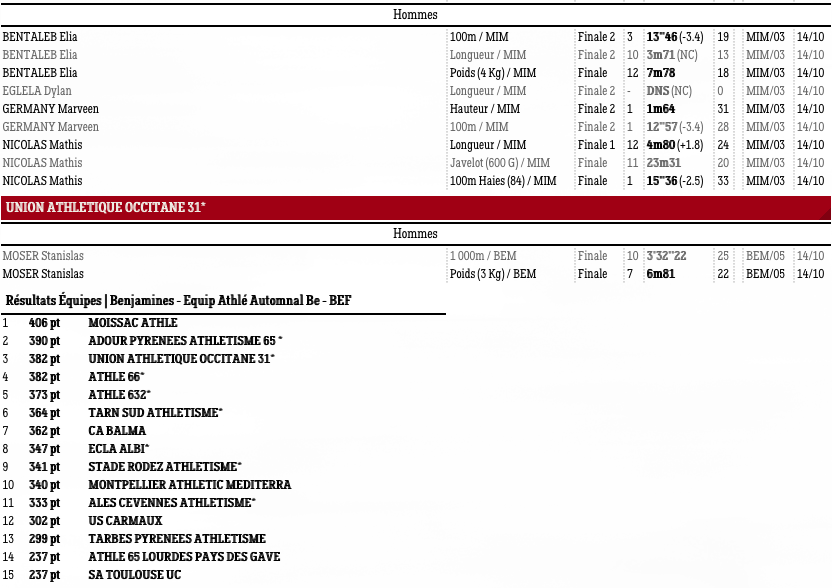 Hommes

| | | | | | | | |
|---|---|---|---|---|---|---|---|
| BENTALEB Elia | 100m / MIM | Finale 2 | 3 | 13''46 (-3.4) | 19 | MIM/03 | 14/10 |
| BENTALEB Elia | Longueur / MIM | Finale 2 | 10 | 3m71 (NC) | 13 | MIM/03 | 14/10 |
| BENTALEB Elia | Poids (4 Kg) / MIM | Finale | 12 | 7m78 | 18 | MIM/03 | 14/10 |
| EGLELA Dylan | Longueur / MIM | Finale 2 | - | DNS (NC) | 0 | MIM/03 | 14/10 |
| GERMANY Marveen | Hauteur / MIM | Finale 2 | 1 | 1m64 | 31 | MIM/03 | 14/10 |
| GERMANY Marveen | 100m / MIM | Finale 2 | 1 | 12''57 (-3.4) | 28 | MIM/03 | 14/10 |
| NICOLAS Mathis | Longueur / MIM | Finale 1 | 12 | 4m80 (+1.8) | 24 | MIM/03 | 14/10 |
| NICOLAS Mathis | Javelot (600 G) / MIM | Finale | 11 | 23m31 | 20 | MIM/03 | 14/10 |
| NICOLAS Mathis | 100m Haies (84) / MIM | Finale | 1 | 15''36 (-2.5) | 33 | MIM/03 | 14/10 |

UNION ATHLETIQUE OCCITANE 31*

Hommes

| | | | | | | | |
|---|---|---|---|---|---|---|---|
| MOSER Stanislas | 1 000m / BEM | Finale | 10 | 3'32''22 | 25 | BEM/05 | 14/10 |
| MOSER Stanislas | Poids (3 Kg) / BEM | Finale | 7 | 6m81 | 22 | BEM/05 | 14/10 |

Résultats Équipes | Benjamines - Equip Athlé Automnal Be - BEF

| | | |
|---|---|---|
| 1 | 406 pt | MOISSAC ATHLE |
| 2 | 390 pt | ADOUR PYRENEES ATHLETISME 65 * |
| 3 | 382 pt | UNION ATHLETIQUE OCCITANE 31* |
| 4 | 382 pt | ATHLE 66* |
| 5 | 373 pt | ATHLE 632* |
| 6 | 364 pt | TARN SUD ATHLETISME* |
| 7 | 362 pt | CA BALMA |
| 8 | 347 pt | ECLA ALBI* |
| 9 | 341 pt | STADE RODEZ ATHLETISME* |
| 10 | 340 pt | MONTPELLIER ATHLETIC MEDITERRA |
| 11 | 333 pt | ALES CEVENNES ATHLETISME* |
| 12 | 302 pt | US CARMAUX |
| 13 | 299 pt | TARBES PYRENEES ATHLETISME |
| 14 | 237 pt | ATHLE 65 LOURDES PAYS DES GAVE |
| 15 | 237 pt | SA TOULOUSE UC |